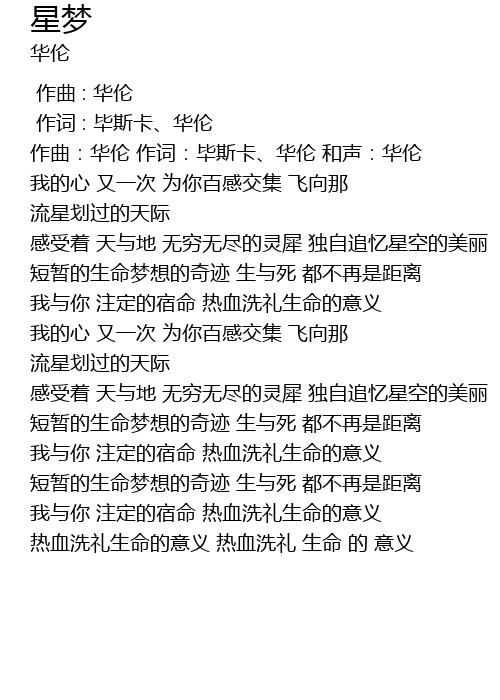 星梦
华伦

作曲 : 华伦
作词 : 毕斯卡、华伦
作曲：华伦 作词：毕斯卡、华伦 和声：华伦
我的心 又一次 为你百感交集 飞向那
流星划过的天际
感受着 天与地 无穷无尽的灵犀 独自追忆星空的美丽
短暂的生命梦想的奇迹 生与死 都不再是距离
我与你 注定的宿命 热血洗礼生命的意义
我的心 又一次 为你百感交集 飞向那
流星划过的天际
感受着 天与地 无穷无尽的灵犀 独自追忆星空的美丽
短暂的生命梦想的奇迹 生与死 都不再是距离
我与你 注定的宿命 热血洗礼生命的意义
短暂的生命梦想的奇迹 生与死 都不再是距离
我与你 注定的宿命 热血洗礼生命的意义
热血洗礼生命的意义 热血洗礼 生命 的 意义